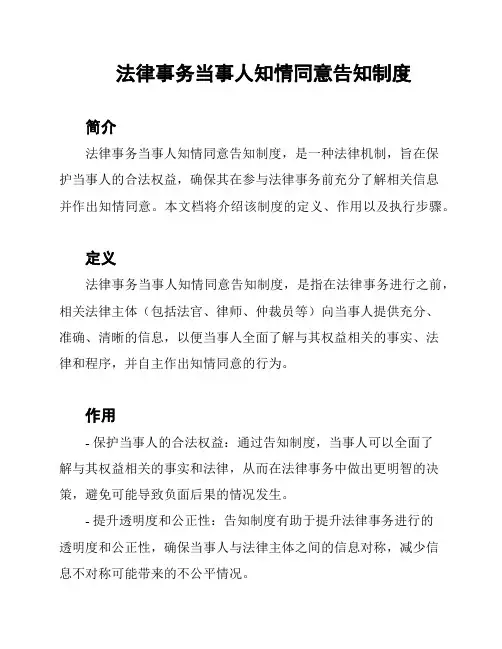 法律事务当事人知情同意告知制度

简介

法律事务当事人知情同意告知制度，是一种法律机制，旨在保护当事人的合法权益，确保其在参与法律事务前充分了解相关信息并作出知情同意。本文档将介绍该制度的定义、作用以及执行步骤。

定义

法律事务当事人知情同意告知制度，是指在法律事务进行之前，相关法律主体（包括法官、律师、仲裁员等）向当事人提供充分、准确、清晰的信息，以便当事人全面了解与其权益相关的事实、法律和程序，并自主作出知情同意的行为。

作用

- 保护当事人的合法权益：通过告知制度，当事人可以全面了解与其权益相关的事实和法律，从而在法律事务中做出更明智的决策，避免可能导致负面后果的情况发生。

- 提升透明度和公正性：告知制度有助于提升法律事务进行的透明度和公正性，确保当事人与法律主体之间的信息对称，减少信息不对称可能带来的不公平情况。